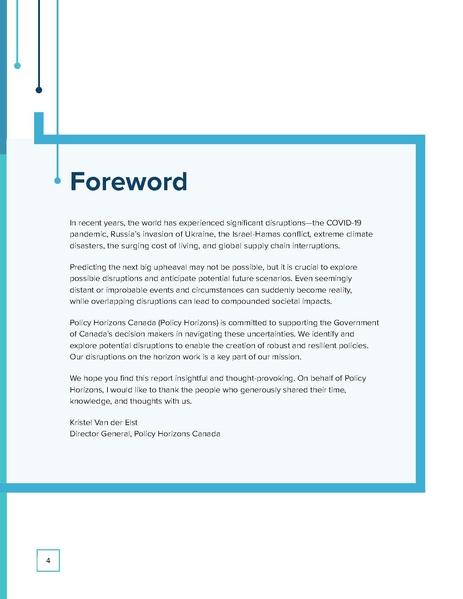 Foreword

In recent years, the world has experienced significant disruptions—the COVID-19 pandemic, Russia's invasion of Ukraine, the Israel-Hamas conflict, extreme climate disasters, the surging cost of living, and global supply chain interruptions.

Predicting the next big upheaval may not be possible, but it is crucial to explore possible disruptions and anticipate potential future scenarios. Even seemingly distant or improbable events and circumstances can suddenly become reality, while overlapping disruptions can lead to compounded societal impacts.

Policy Horizons Canada (Policy Horizons) is committed to supporting the Government of Canada's decision makers in navigating these uncertainties. We identify and explore potential disruptions to enable the creation of robust and resilient policies. Our disruptions on the horizon work is a key part of our mission.

We hope you find this report insightful and thought-provoking. On behalf of Policy Horizons, I would like to thank the people who generously shared their time, knowledge, and thoughts with us.

Kristel Van der Elst
Director General, Policy Horizons Canada

4